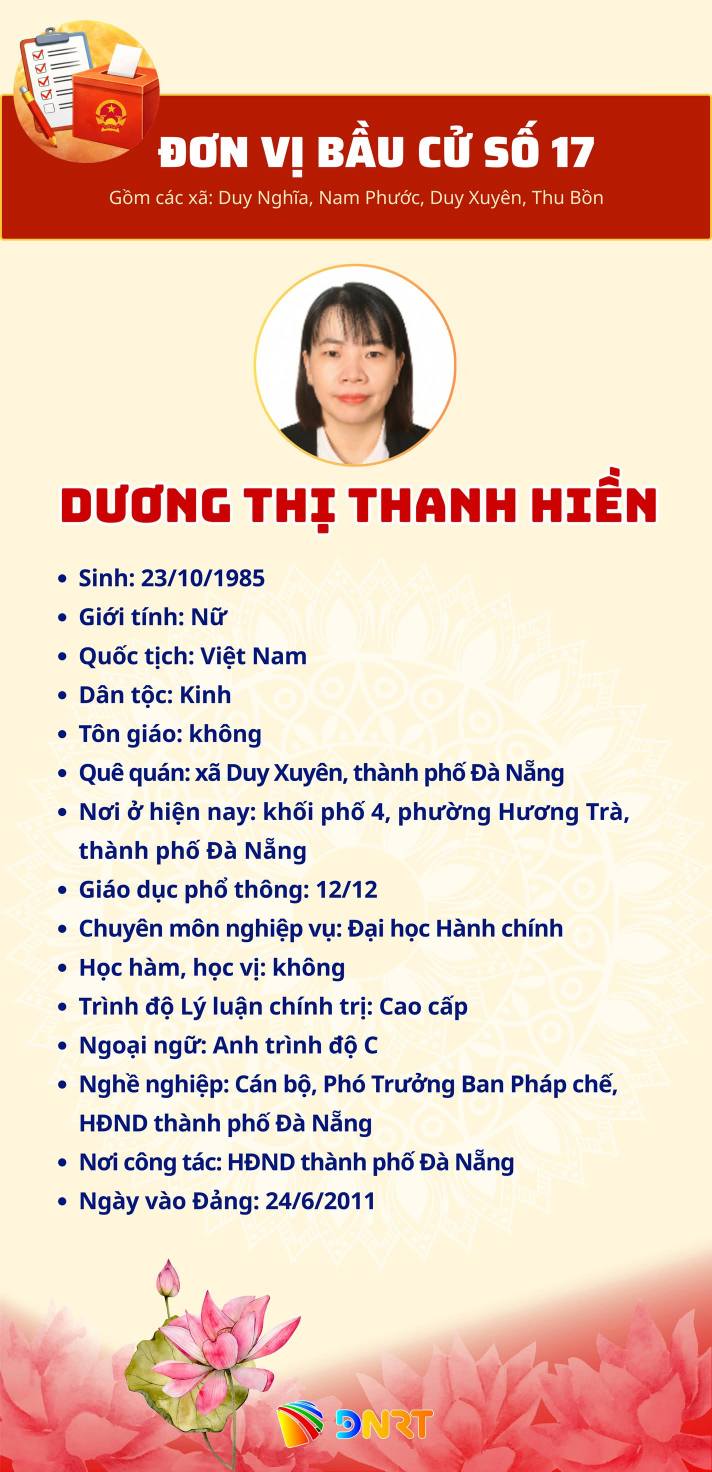 ĐƠN VỊ BẦU CỬ SỐ 17

Gồm các xã: Duy Nghĩa, Nam Phước, Duy Xuyên, Thu Bồn

DƯƠNG THỊ THANH HIỀN

- Sinh: 23/10/1985
- Giới tính: Nữ
- Quốc tịch: Việt Nam
- Dân tộc: Kinh
- Tôn giáo: không
- Quê quán: xã Duy Xuyên, thành phố Đà Nẵng
- Nơi ở hiện nay: khối phố 4, phường Hương Trà, thành phố Đà Nẵng
- Giáo dục phổ thông: 12/12
- Chuyên môn nghiệp vụ: Đại học Hành chính
- Học hàm, học vị: không
- Trình độ Lý luận chính trị: Cao cấp
- Ngoại ngữ: Anh trình độ C
- Nghề nghiệp: Cán bộ, Phó Trưởng Ban Pháp chế, HĐND thành phố Đà Nẵng
- Nơi công tác: HĐND thành phố Đà Nẵng
- Ngày vào Đảng: 24/6/2011

DNRT